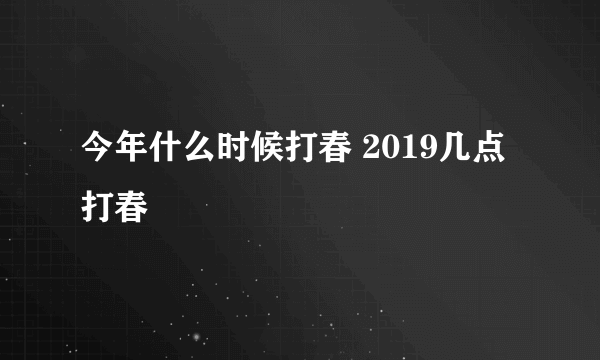 今年什么时候打春 2019几点打春